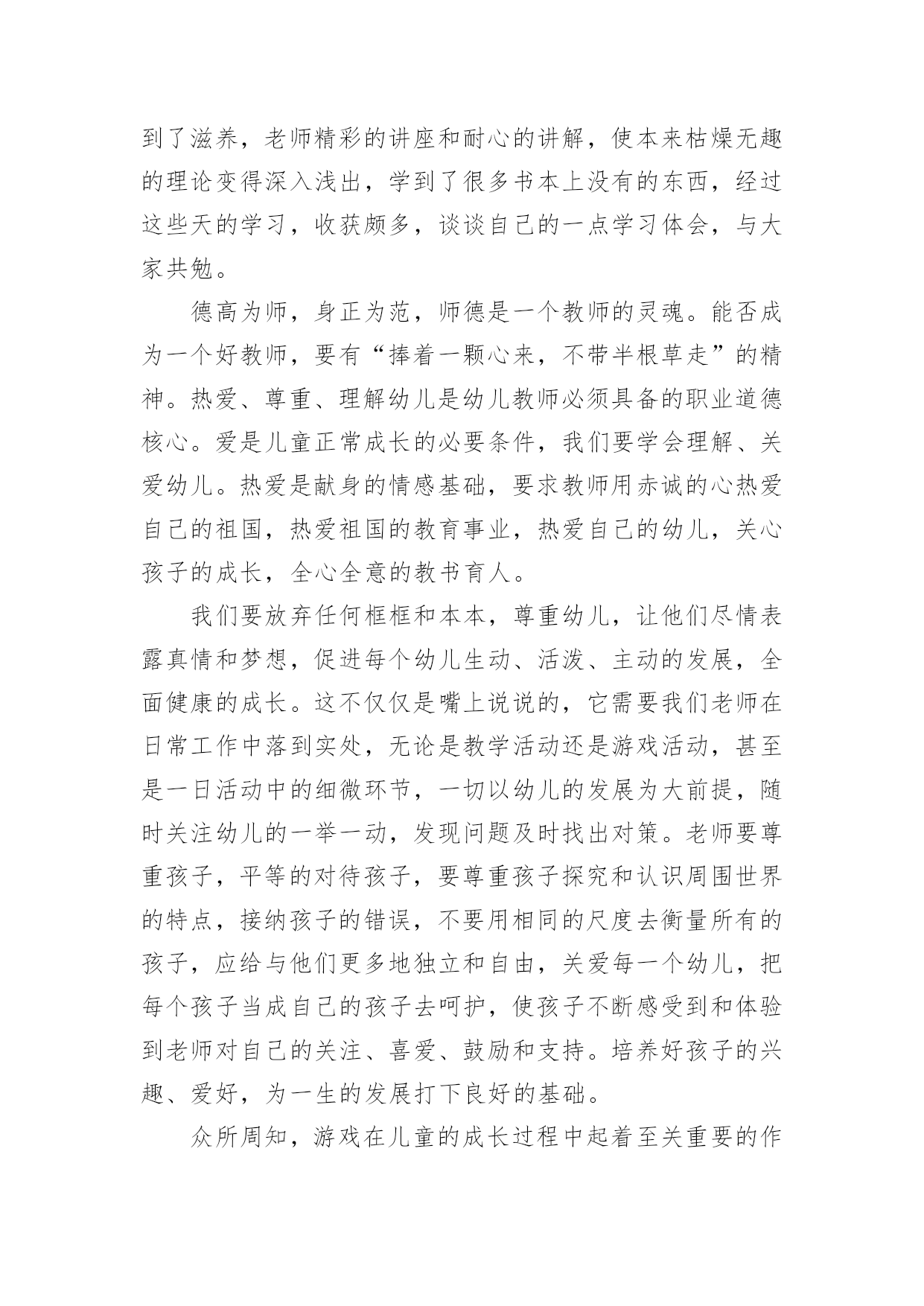 到了滋养，老师精彩的讲座和耐心的讲解，使本来枯燥无趣的理论变得深入浅出，学到了很多书本上没有的东西，经过这些天的学习，收获颇多，谈谈自己的一点学习体会，与大家共勉。

德高为师，身正为范，师德是一个教师的灵魂。能否成为一个好教师，要有“捧着一颗心来，不带半根草走”的精神。热爱、尊重、理解幼儿是幼儿教师必须具备的职业道德核心。爱是儿童正常成长的必要条件，我们要学会理解、关爱幼儿。热爱是献身的情感基础，要求教师用赤诚的心热爱自己的祖国，热爱祖国的教育事业，热爱自己的幼儿，关心孩子的成长，全心全意的教书育人。

我们要放弃任何框框和本本，尊重幼儿，让他们尽情表露真情和梦想，促进每个幼儿生动、活泼、主动的发展，全面健康的成长。这不仅仅是嘴上说说的，它需要我们老师在日常工作中落到实处，无论是教学活动还是游戏活动，甚至是一日活动中的细微环节，一切以幼儿的发展为大前提，随时关注幼儿的一举一动，发现问题及时找出对策。老师要尊重孩子，平等的对待孩子，要尊重孩子探究和认识周围世界的特点，接纳孩子的错误，不要用相同的尺度去衡量所有的孩子，应给与他们更多地独立和自由，关爱每一个幼儿，把每个孩子当成自己的孩子去呵护，使孩子不断感受到和体验到老师对自己的关注、喜爱、鼓励和支持。培养好孩子的兴趣、爱好，为一生的发展打下良好的基础。

众所周知，游戏在儿童的成长过程中起着至关重要的作